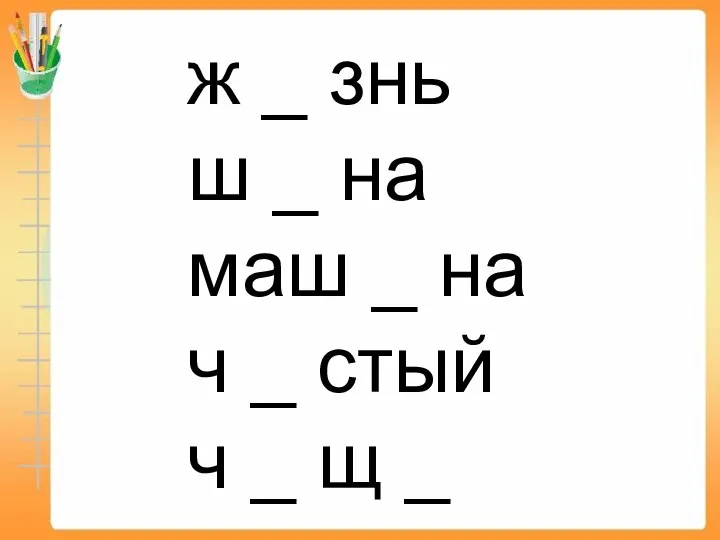 ж _ знь
ш _ на
маш _ на
ч _ стый
ч _ щ _